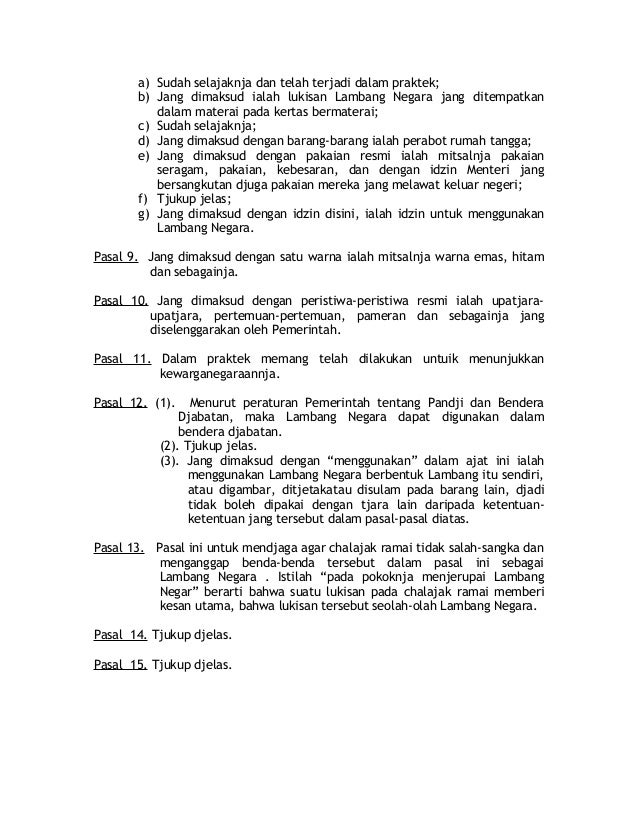 a) Sudah selajaknja dan telah terjadi dalam praktek;
b) Jang dimaksud ialah lukisan Lambang Negara jang ditempatkan dalam materai pada kertas bermaterai;
c) Sudah selajaknja;
d) Jang dimaksud dengan barang-barang ialah perabot rumah tangga;
e) Jang dimaksud dengan pakaian resmi ialah mitsalnja pakaian seragam, pakaian, kebesaran, dan dengan idzin Menteri jang bersangkutan djuga pakaian mereka jang melawat keluar negeri;
f) Tjukup jelas;
g) Jang dimaksud dengan idzin disini, ialah idzin untuk menggunakan Lambang Negara.

Pasal 9. Jang dimaksud dengan satu warna ialah mitsalnja warna emas, hitam dan sebagainja.

Pasal 10. Jang dimaksud dengan peristiwa-peristiwa resmi ialah upatjara-upatjara, pertemuan-pertemuan, pameran dan sebagainja jang diselenggarakan oleh Pemerintah.

Pasal 11. Dalam praktek memang telah dilakukan untuik menunjukkan kewarganegaraannja.

Pasal 12. (1). Menurut peraturan Pemerintah tentang Pandji dan Bendera Djabatan, maka Lambang Negara dapat digunakan dalam bendera djabatan.
(2). Tjukup jelas.
(3). Jang dimaksud dengan “menggunakan” dalam ajat ini ialah menggunakan Lambang Negara berbentuk Lambang itu sendiri, atau digambar, ditjetakatau disulam pada barang lain, djadi tidak boleh dipakai dengan tjara lain daripada ketentuan-ketentuan jang tersebut dalam pasal-pasal diatas.

Pasal 13. Pasal ini untuk mendjaga agar chalajak ramai tidak salah-sangka dan menganggap benda-benda tersebut dalam pasal ini sebagai Lambang Negara . Istilah “pada pokoknja menjerupai Lambang Negar” berarti bahwa suatu lukisan pada chalajak ramai memberi kesan utama, bahwa lukisan tersebut seolah-olah Lambang Negara.

Pasal 14. Tjukup djelas.

Pasal 15. Tjukup djelas.